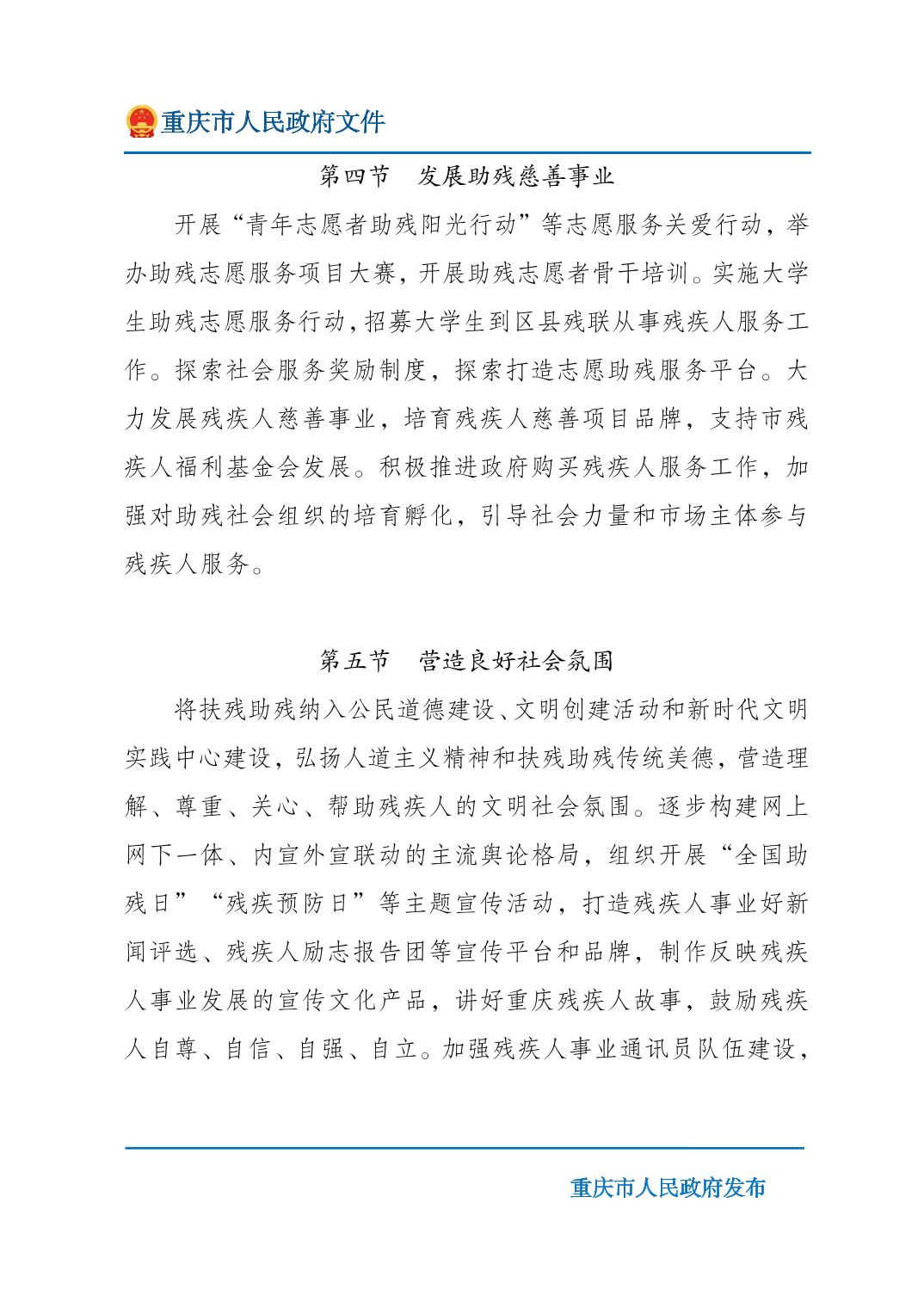 重庆市人民政府文件

第四节　发展助残慈善事业

开展“青年志愿者助残阳光行动”等志愿服务关爱行动，举办助残志愿服务项目大赛，开展助残志愿者骨干培训。实施大学生助残志愿服务行动，招募大学生到区县残联从事残疾人服务工作。探索社会服务奖励制度，探索打造志愿助残服务平台。大力发展残疾人慈善事业，培育残疾人慈善项目品牌，支持市残疾人福利基金会发展。积极推进政府购买残疾人服务工作，加强对助残社会组织的培育孵化，引导社会力量和市场主体参与残疾人服务。

第五节　营造良好社会氛围

将扶残助残纳入公民道德建设、文明创建活动和新时代文明实践中心建设，弘扬人道主义精神和扶残助残传统美德，营造理解、尊重、关心、帮助残疾人的文明社会氛围。逐步构建网上网下一体、内宣外宣联动的主流舆论格局，组织开展“全国助残日”“残疾预防日”等主题宣传活动，打造残疾人事业好新闻评选、残疾人励志报告团等宣传平台和品牌，制作反映残疾人事业发展的宣传文化产品，讲好重庆残疾人故事，鼓励残疾人自尊、自信、自强、自立。加强残疾人事业通讯员队伍建设，

重庆市人民政府发布